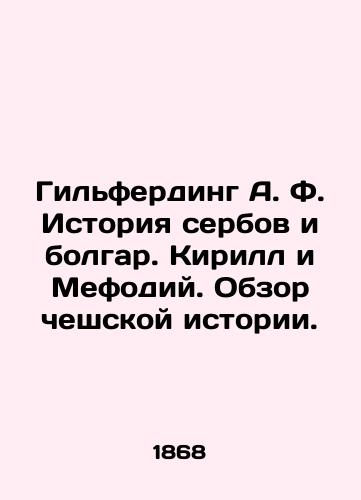 Гильфердинг А. Ф. История сербов и болгар. Кирилл и Мефодий. Обзор чешской истории.

1868